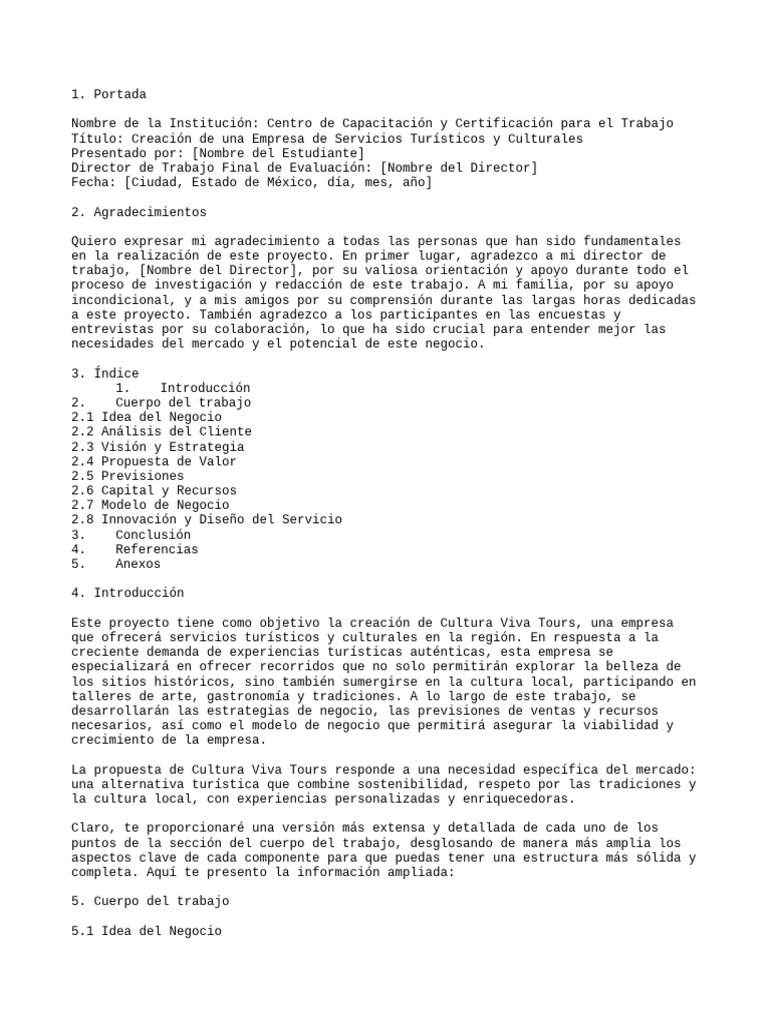 1. Portada

Nombre de la Institución: Centro de Capacitación y Certificación para el Trabajo
Título: Creación de una Empresa de Servicios Turísticos y Culturales
Presentado por: [Nombre del Estudiante]
Director de Trabajo Final de Evaluación: [Nombre del Director]
Fecha: [Ciudad, Estado de México, día, mes, año]

2. Agradecimientos

Quiero expresar mi agradecimiento a todas las personas que han sido fundamentales en la realización de este proyecto. En primer lugar, agradezco a mi director de trabajo, [Nombre del Director], por su valiosa orientación y apoyo durante todo el proceso de investigación y redacción de este trabajo. A mi familia, por su apoyo incondicional, y a mis amigos por su comprensión durante las largas horas dedicadas a este proyecto. También agradezco a los participantes en las encuestas y entrevistas por su colaboración, lo que ha sido crucial para entender mejor las necesidades del mercado y el potencial de este negocio.

3. Índice
1. Introducción
2. Cuerpo del trabajo
2.1 Idea del Negocio
2.2 Análisis del Cliente
2.3 Visión y Estrategia
2.4 Propuesta de Valor
2.5 Previsiones
2.6 Capital y Recursos
2.7 Modelo de Negocio
2.8 Innovación y Diseño del Servicio
3. Conclusión
4. Referencias
5. Anexos

4. Introducción

Este proyecto tiene como objetivo la creación de Cultura Viva Tours, una empresa que ofrecerá servicios turísticos y culturales en la región. En respuesta a la creciente demanda de experiencias turísticas auténticas, esta empresa se especializará en ofrecer recorridos que no solo permitirán explorar la belleza de los sitios históricos, sino también sumergirse en la cultura local, participando en talleres de arte, gastronomía y tradiciones. A lo largo de este trabajo, se desarrollarán las estrategias de negocio, las previsiones de ventas y recursos necesarios, así como el modelo de negocio que permitirá asegurar la viabilidad y crecimiento de la empresa.

La propuesta de Cultura Viva Tours responde a una necesidad específica del mercado: una alternativa turística que combine sostenibilidad, respeto por las tradiciones y la cultura local, con experiencias personalizadas y enriquecedoras.

Claro, te proporcionaré una versión más extensa y detallada de cada uno de los puntos de la sección del cuerpo del trabajo, desglosando de manera más amplia los aspectos clave de cada componente para que puedas tener una estructura más sólida y completa. Aquí te presento la información ampliada:

5. Cuerpo del trabajo

5.1 Idea del Negocio